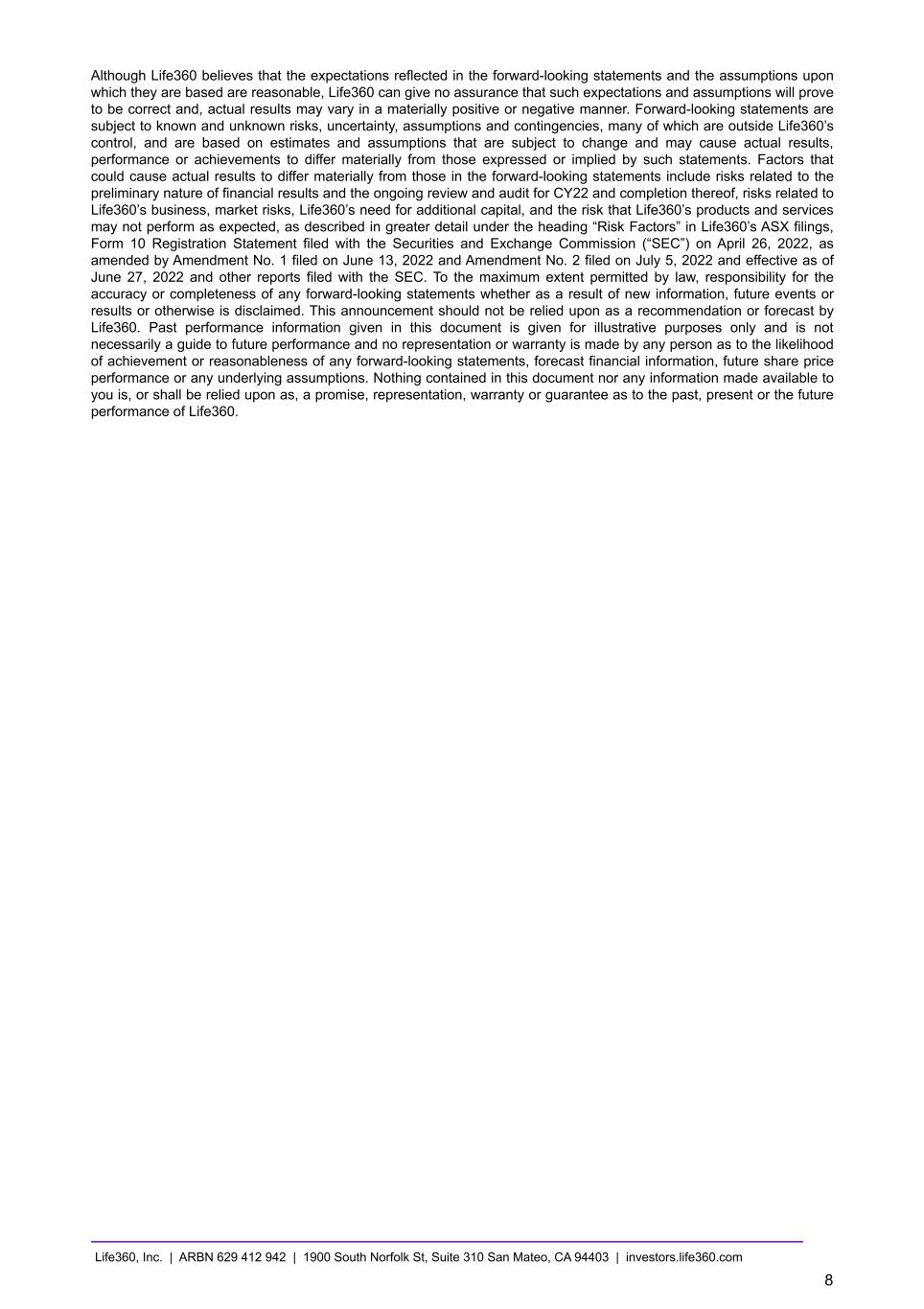 Although Life360 believes that the expectations reflected in the forward-looking statements and the assumptions upon which they are based are reasonable, Life360 can give no assurance that such expectations and assumptions will prove to be correct and, actual results may vary in a materially positive or negative manner. Forward-looking statements are subject to known and unknown risks, uncertainty, assumptions and contingencies, many of which are outside Life360's control, and are based on estimates and assumptions that are subject to change and may cause actual results, performance or achievements to differ materially from those expressed or implied by such statements. Factors that could cause actual results to differ materially from those in the forward-looking statements include risks related to the preliminary nature of financial results and the ongoing review and audit for CY22 and completion thereof, risks related to Life360's business, market risks, Life360's need for additional capital, and the risk that Life360's products and services may not perform as expected, as described in greater detail under the heading "Risk Factors" in Life360's ASX filings, Form 10 Registration Statement filed with the Securities and Exchange Commission ("SEC") on April 26, 2022, as amended by Amendment No. 1 filed on June 13, 2022 and Amendment No. 2 filed on July 5, 2022 and effective as of June 27, 2022 and other reports filed with the SEC. To the maximum extent permitted by law, responsibility for the accuracy or completeness of any forward-looking statements whether as a result of new information, future events or results or otherwise is disclaimed. This announcement should not be relied upon as a recommendation or forecast by Life360. Past performance information given in this document is given for illustrative purposes only and is not necessarily a guide to future performance and no representation or warranty is made by any person as to the likelihood of achievement or reasonableness of any forward-looking statements, forecast financial information, future share price performance or any underlying assumptions. Nothing contained in this document nor any information made available to you is, or shall be relied upon as, a promise, representation, warranty or guarantee as to the past, present or the future performance of Life360.

Life360, Inc. | ARBN 629 412 942 | 1900 South Norfolk St, Suite 310 San Mateo, CA 94403 | investors.life360.com

8